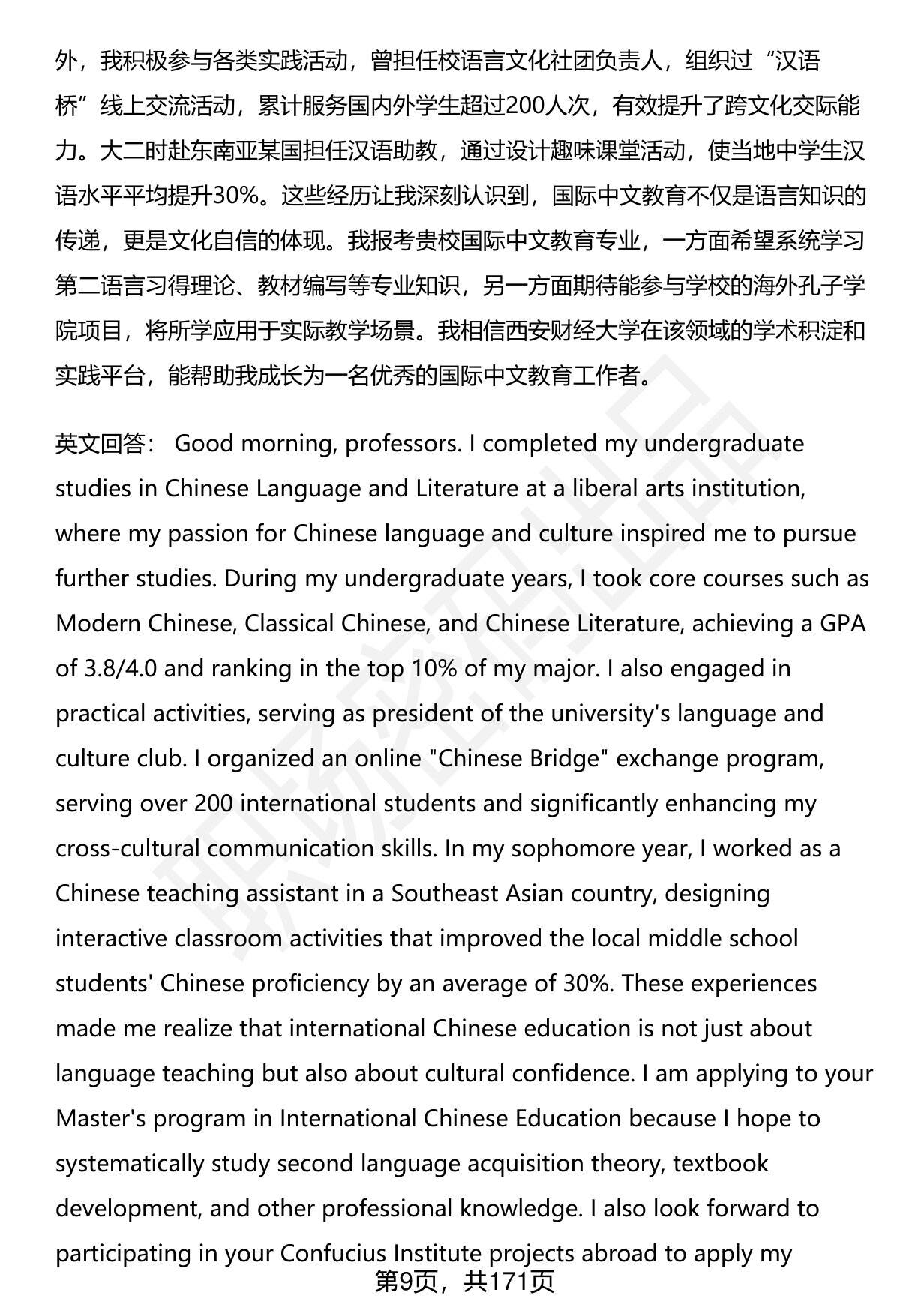 外，我积极参与各类实践活动，曾担任校语言文化社团负责人，组织过“汉语桥”线上交流活动，累计服务国内外学生超过200人次，有效提升了跨文化交际能力。大二时赴东南亚某国担任汉语助教，通过设计趣味课堂活动，使当地中学生汉语水平平均提升30%。这些经历让我深刻认识到，国际中文教育不仅是语言知识的传递，更是文化自信的体现。我报考贵校国际中文教育专业，一方面希望系统学习第二语言习得理论、教材编写等专业知识，另一方面期待能参与学校的海外孔子学院项目，将所学应用于实际教学场景。我相信西安财经大学在该领域的学术积淀和实践平台，能帮助我成长为一名优秀的国际中文教育工作者。

英文回答： Good morning, professors. I completed my undergraduate studies in Chinese Language and Literature at a liberal arts institution, where my passion for Chinese language and culture inspired me to pursue further studies. During my undergraduate years, I took core courses such as Modern Chinese, Classical Chinese, and Chinese Literature, achieving a GPA of 3.8/4.0 and ranking in the top 10% of my major. I also engaged in practical activities, serving as president of the university's language and culture club. I organized an online "Chinese Bridge" exchange program, serving over 200 international students and significantly enhancing my cross-cultural communication skills. In my sophomore year, I worked as a Chinese teaching assistant in a Southeast Asian country, designing interactive classroom activities that improved the local middle school students' Chinese proficiency by an average of 30%. These experiences made me realize that international Chinese education is not just about language teaching but also about cultural confidence. I am applying to your Master's program in International Chinese Education because I hope to systematically study second language acquisition theory, textbook development, and other professional knowledge. I also look forward to participating in your Confucius Institute projects abroad to apply my

第9页，共171页